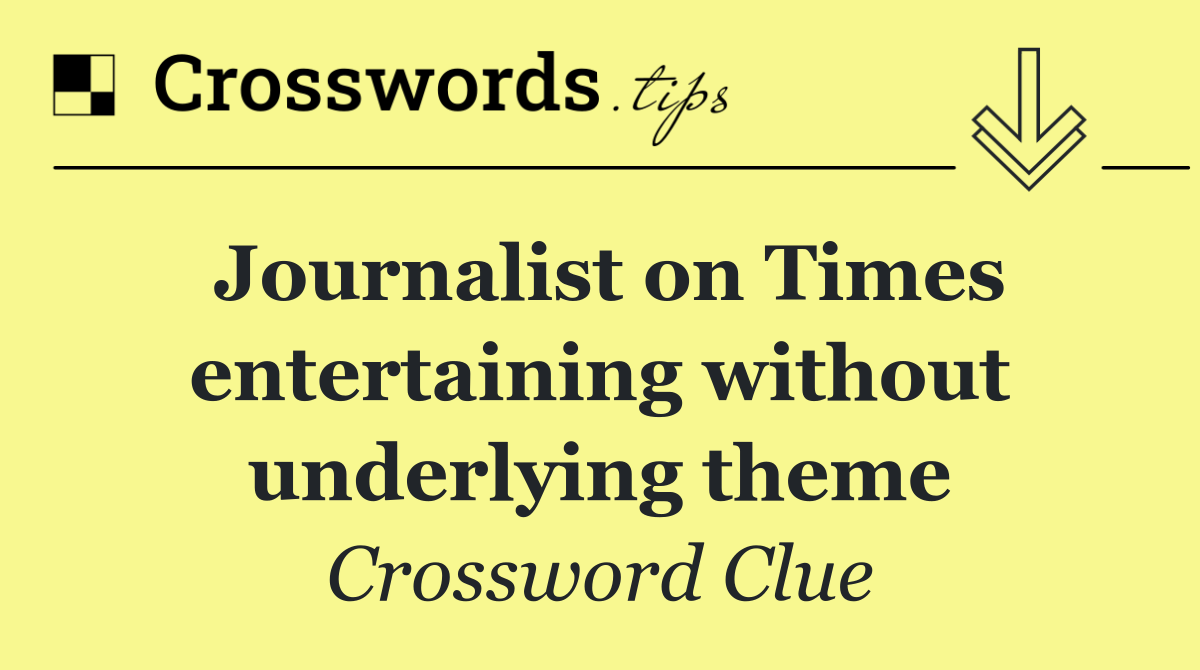 Crosswords.tips

Journalist on Times entertaining without underlying theme

Crossword Clue